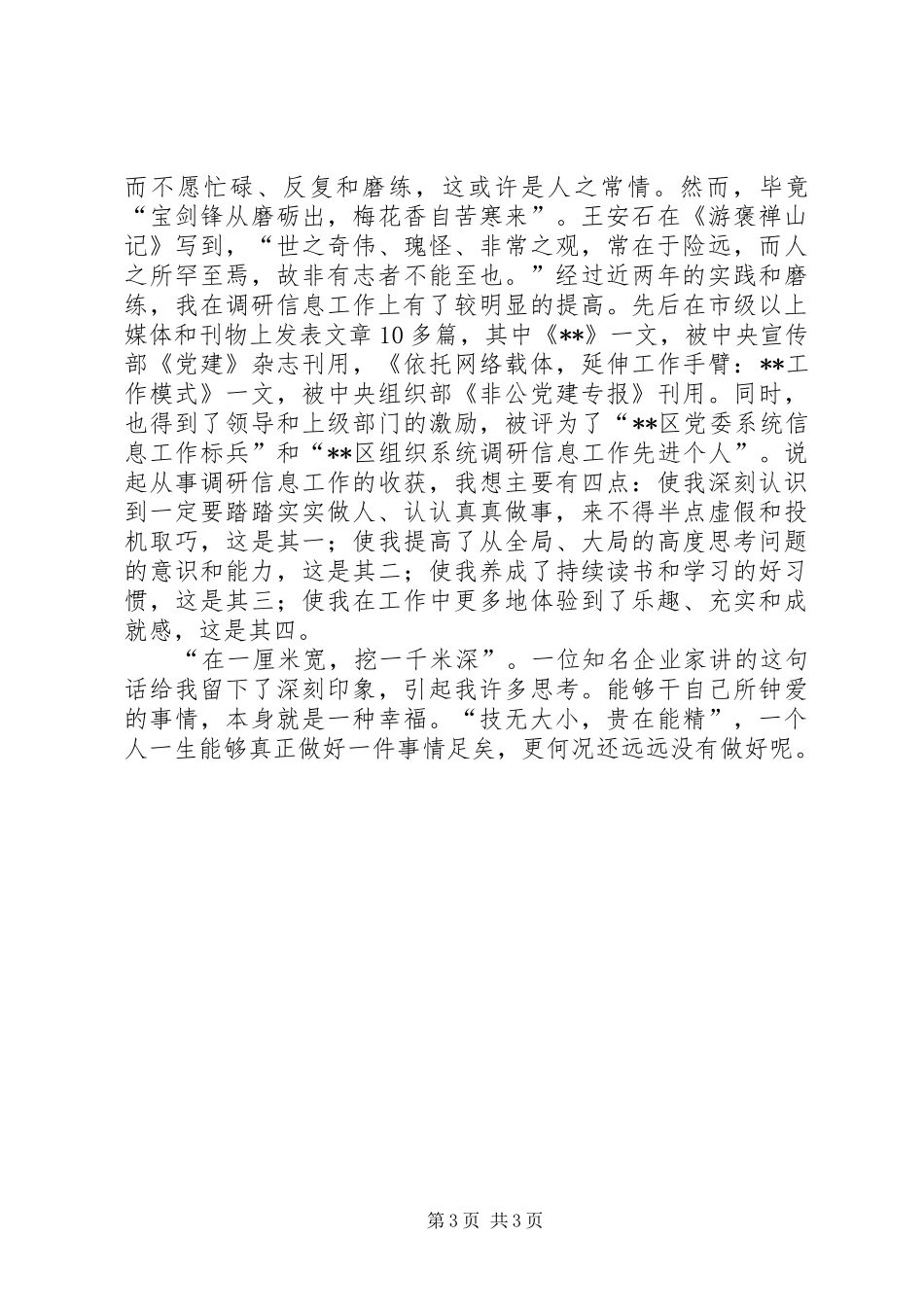 而不愿忙碌、反复和磨练，这或许是人之常情。然而，毕竟“宝剑锋从磨砺出，梅花香自苦寒来”。王安石在《游褒禅山记》写到，“世之奇伟、瑰怪、非常之观，常在于险远，而人之所罕至焉，故非有志者不能至也。”经过近两年的实践和磨练，我在调研信息工作上有了较明显的提高。先后在市级以上媒体和刊物上发表文章10多篇，其中《**》一文，被中央宣传部《党建》杂志刊用，《依托网络载体，延伸工作手臂：**工作模式》一文，被中央组织部《非公党建专报》刊用。同时，也得到了领导和上级部门的激励，被评为了“**区党委系统信息工作标兵”和“**区组织系统调研信息工作先进个人”。说起从事调研信息工作的收获，我想主要有四点：使我深刻认识到一定要踏踏实实做人、认认真真做事，来不得半点虚假和投机取巧，这是其一；使我提高了从全局、大局的高度思考问题的意识和能力，这是其二；使我养成了持续读书和学习的好习惯，这是其三；使我在工作中更多地体验到了乐趣、充实和成就感，这是其四。

“在一厘米宽，挖一千米深”。一位知名企业家讲的这句话给我留下了深刻印象，引起我许多思考。能够干自己所钟爱的事情，本身就是一种幸福。“技无大小，贵在能精”，一个人一生能够真正做好一件事情足矣，更何况还远远没有做好呢。

第3页 共3页